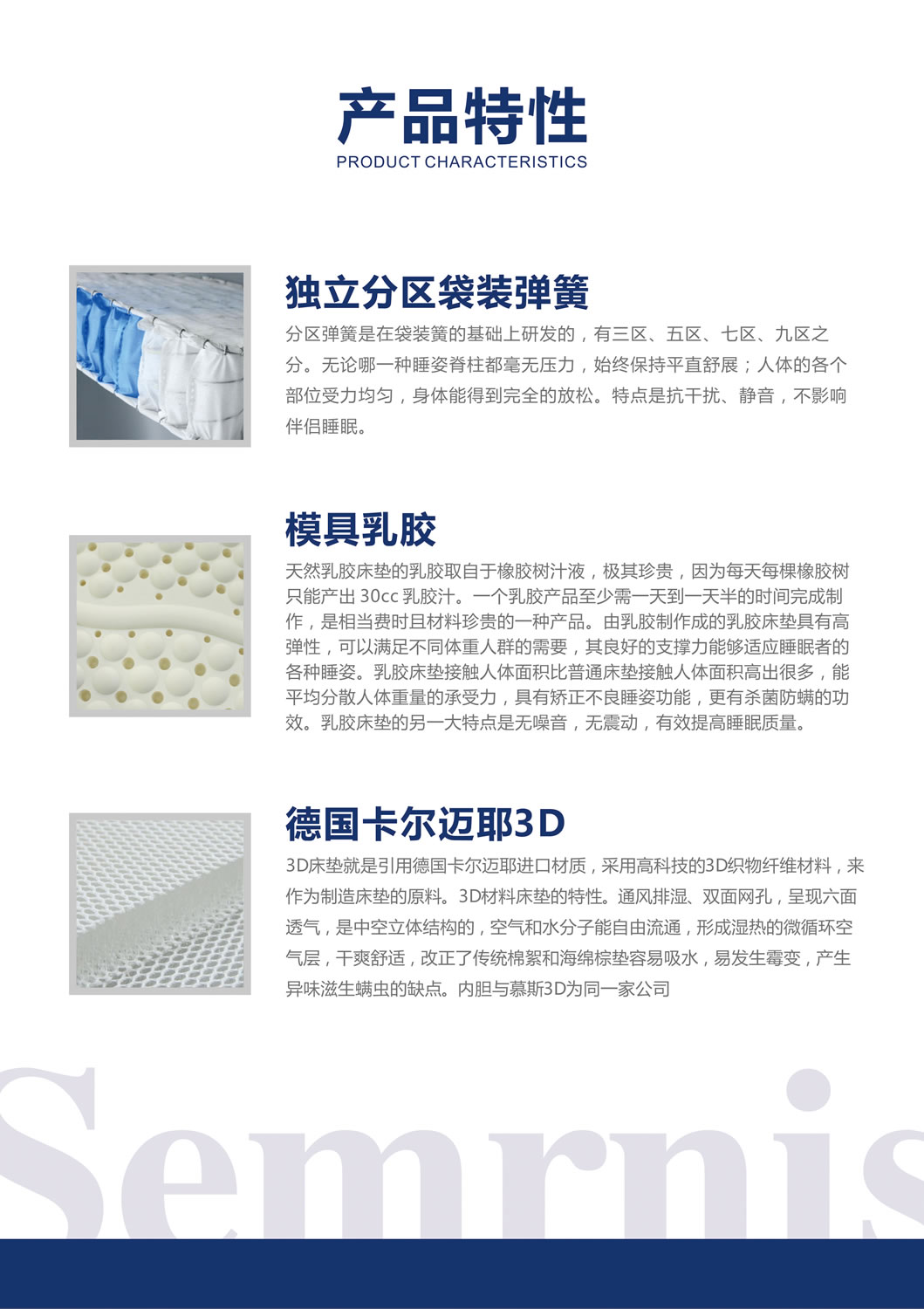 产品特性
PRODUCT CHARACTERISTICS

独立分区袋装弹簧

分区弹簧是在袋装簧的基础上研发的，有三区、五区、七区、九区之分。无论哪一种睡姿脊柱都毫无压力，始终保持平直舒展；人体的各个部位受力均匀，身体能得到完全的放松。特点是抗干扰、静音，不影响伴侣睡眠。

模具乳胶

天然乳胶床垫的乳胶取自于橡胶树汁液，极其珍贵，因为每天每棵橡胶树只能产出30cc乳胶汁。一个乳胶产品至少需一天到一天半的时间完成制作，是相当费时且材料珍贵的一种产品。由乳胶制作成的乳胶床垫具有高弹性，可以满足不同体重人群的需要，其良好的支撑力能够适应睡眠者的各种睡姿。乳胶床垫接触人体面积比普通床垫接触人体面积高出很多，能平均分散人体重量的承受力，具有矫正不良睡姿功能，更有杀菌防螨的功效。乳胶床垫的另一大特点是无噪音，无震动，有效提高睡眠质量。

德国卡尔迈耶3D

3D床垫就是引用德国卡尔迈耶进口材质，采用高科技的3D织物纤维材料，来作为制造床垫的原料。3D材料床垫的特性。通风排湿、双面网孔，呈现六面透气，是中空立体结构的，空气和水分子能自由流通，形成湿热的微循环空气层，干爽舒适，改正了传统棉絮和海绵棕垫容易吸水，易发生霉变，产生异味滋生螨虫的缺点。内胆与慕斯3D为同一家公司

Semrnis